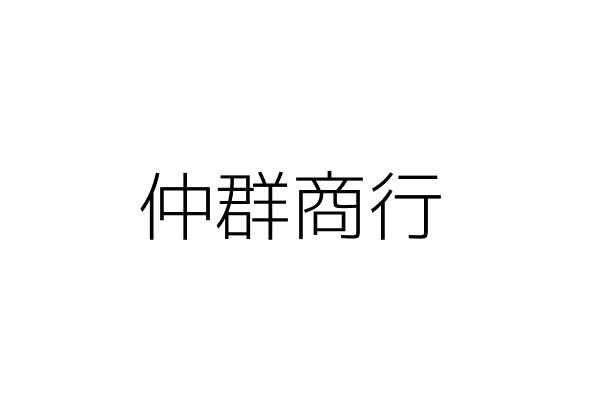 仲群商行